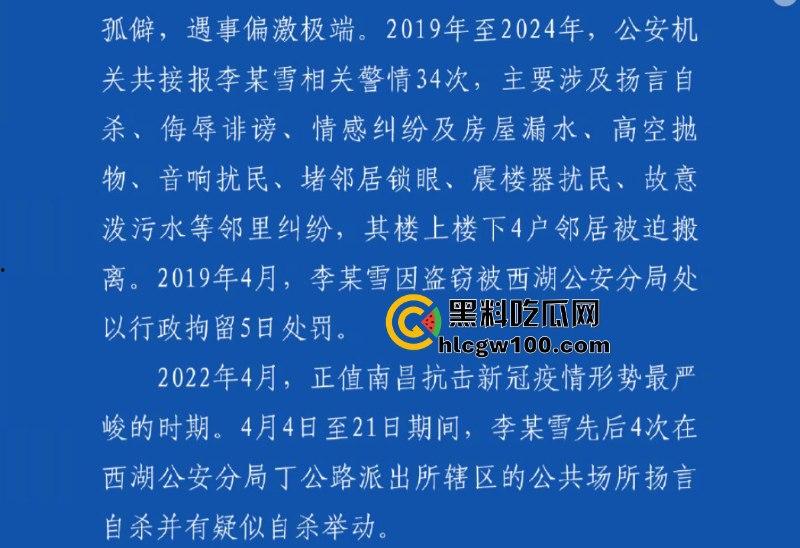 孤僻，遇事偏激极端。2019年至2024年，公安机关共接报李某雪相关警情34次，主要涉及扬言自杀、侮辱诽谤、情感纠纷及房屋漏水、高空抛物、音响扰民、堵邻居锁眼、震楼器扰民、故意泼污水等邻里纠纷，其楼上楼下4户邻居被迫搬离。2019年4月，李某雪因盗窃被西湖公安分局处以行政拘留5日处罚。

黑料吃瓜网
hlcgw100.com

2022年4月，正值南昌抗击新冠疫情形势最严峻的时期。4月4日至21日期间，李某雪先后4次在西湖公安分局丁公路派出所辖区的公共场所扬言自杀并有疑似自杀举动。